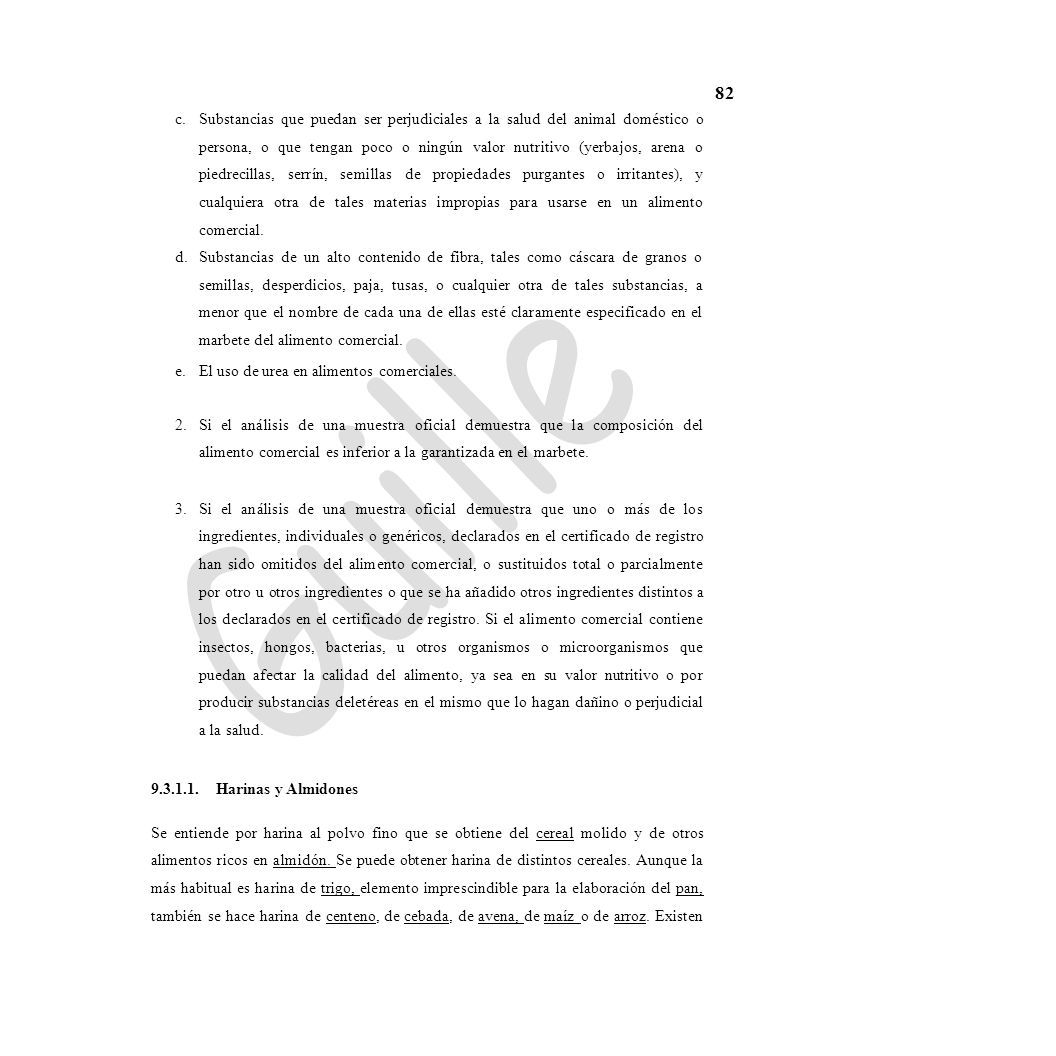 82

c. Substancias que puedan ser perjudiciales a la salud del animal doméstico o persona, o que tengan poco o ningún valor nutritivo (yerbajos, arena o piedrecillas, serrín, semillas de propiedades purgantes o irritantes), y cualquiera otra de tales materias impropias para usarse en un alimento comercial.

d. Substancias de un alto contenido de fibra, tales como cáscara de granos o semillas, desperdicios, paja, tusas, o cualquier otra de tales substancias, a menor que el nombre de cada una de ellas esté claramente especificado en el marbete del alimento comercial.

e. El uso de urea en alimentos comerciales.

2. Si el análisis de una muestra oficial demuestra que la composición del alimento comercial es inferior a la garantizada en el marbete.

3. Si el análisis de una muestra oficial demuestra que uno o más de los ingredientes, individuales o genéricos, declarados en el certificado de registro han sido omitidos del alimento comercial, o sustituidos total o parcialmente por otro u otros ingredientes o que se ha añadido otros ingredientes distintos a los declarados en el certificado de registro. Si el alimento comercial contiene insectos, hongos, bacterias, u otros organismos o microorganismos que puedan afectar la calidad del alimento, ya sea en su valor nutritivo o por producir substancias deletéreas en el mismo que lo hagan dañino o perjudicial a la salud.

9.3.1.1. Harinas y Almidones

Se entiende por harina al polvo fino que se obtiene del cereal molido y de otros alimentos ricos en almidón. Se puede obtener harina de distintos cereales. Aunque la más habitual es harina de trigo, elemento imprescindible para la elaboración del pan, también se hace harina de centeno, de cebada, de avena, de maíz o de arroz. Existen

Guille